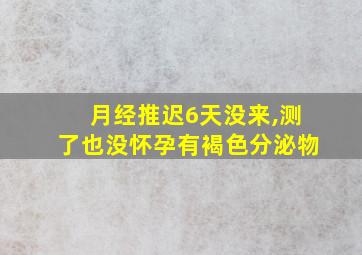 月经推迟6天没来,测了也没怀孕有褐色分泌物